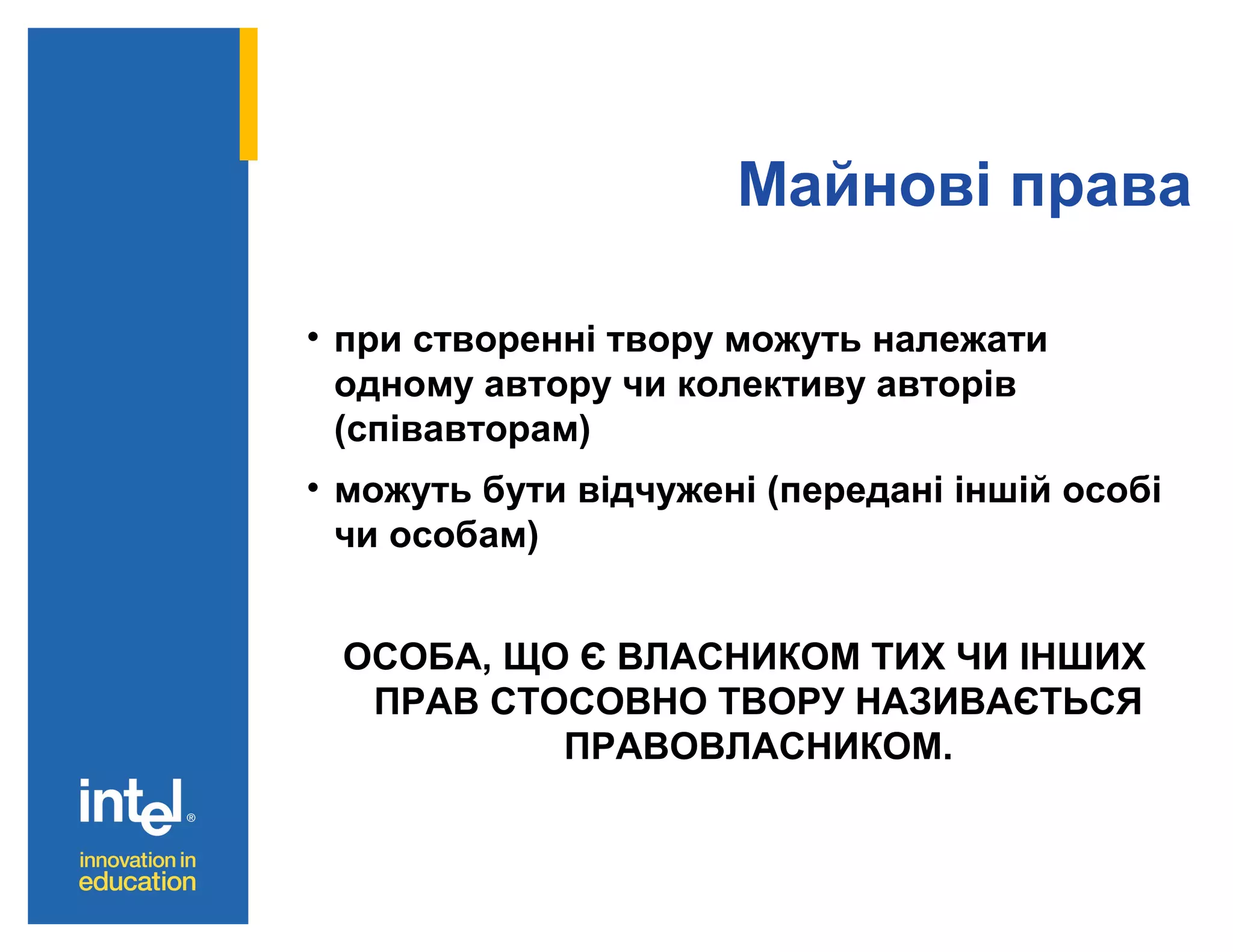 Майнові права

• при створенні твору можуть належати одному автору чи колективу авторів (співавторам)

• можуть бути відчужені (передані іншій особі чи особам)

ОСОБА, ЩО Є ВЛАСНИКОМ ТИХ ЧИ ІНШИХ ПРАВ СТОСОВНО ТВОРУ НАЗИВАЄТЬСЯ ПРАВОВЛАСНИКОМ.

intel®

innovation in education